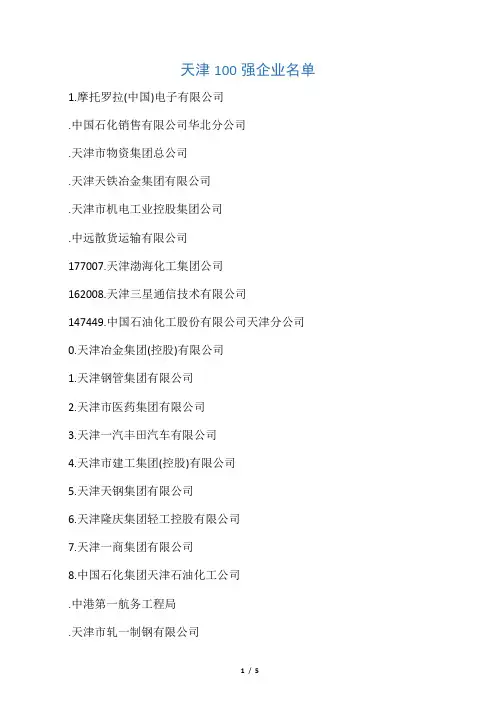 天津 100 强企业名单

1.摩托罗拉(中国)电子有限公司

.中国石化销售有限公司华北分公司

.天津市物资集团总公司

.天津天铁冶金集团有限公司

.天津市机电工业控股集团公司

.中远散货运输有限公司

177007.天津渤海化工集团公司

162008.天津三星通信技术有限公司

147449.中国石油化工股份有限公司天津分公司

0.天津冶金集团(控股)有限公司

1.天津钢管集团有限公司

2.天津市医药集团有限公司

3.天津一汽丰田汽车有限公司

4.天津市建工集团(控股)有限公司

5.天津天钢集团有限公司

6.天津隆庆集团轻工控股有限公司

7.天津一商集团有限公司

8.中国石化集团天津石油化工公司

.中港第一航务工程局

.天津市轧一制钢有限公司

1 / 5